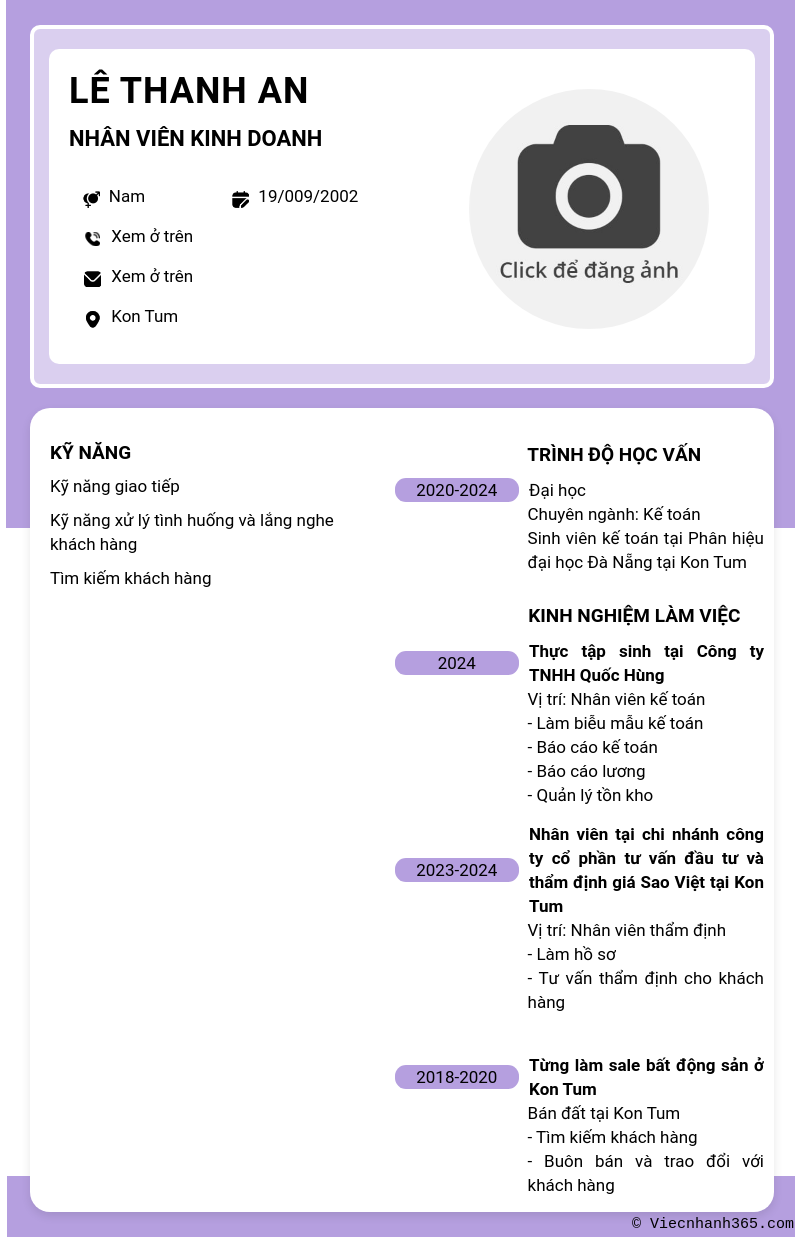 LÊ THANH AN

NHÂN VIÊN KINH DOANH

Nam

19/009/2002

Xem ở trên

Xem ở trên

Kon Tum

Click để đăng ảnh

KỸ NĂNG

Kỹ năng giao tiếp

Kỹ năng xử lý tình huống và lắng nghe khách hàng

Tìm kiếm khách hàng

TRÌNH ĐỘ HỌC VẤN

2020-2024

Đại học
Chuyên ngành: Kế toán
Sinh viên kế toán tại Phân hiệu đại học Đà Nẵng tại Kon Tum

KINH NGHIỆM LÀM VIỆC

2024

Thực tập sinh tại Công ty TNHH Quốc Hùng
Vị trí: Nhân viên kế toán
- Làm biểu mẫu kế toán
- Báo cáo kế toán
- Báo cáo lương
- Quản lý tồn kho

2023-2024

Nhân viên tại chi nhánh công ty cổ phần tư vấn đầu tư và thẩm định giá Sao Việt tại Kon Tum
Vị trí: Nhân viên thẩm định
- Làm hồ sơ
- Tư vấn thẩm định cho khách hàng

2018-2020

Từng làm sale bất động sản ở Kon Tum
Bán đất tại Kon Tum
- Tìm kiếm khách hàng
- Buôn bán và trao đổi với khách hàng

© Viecnhanh365.com